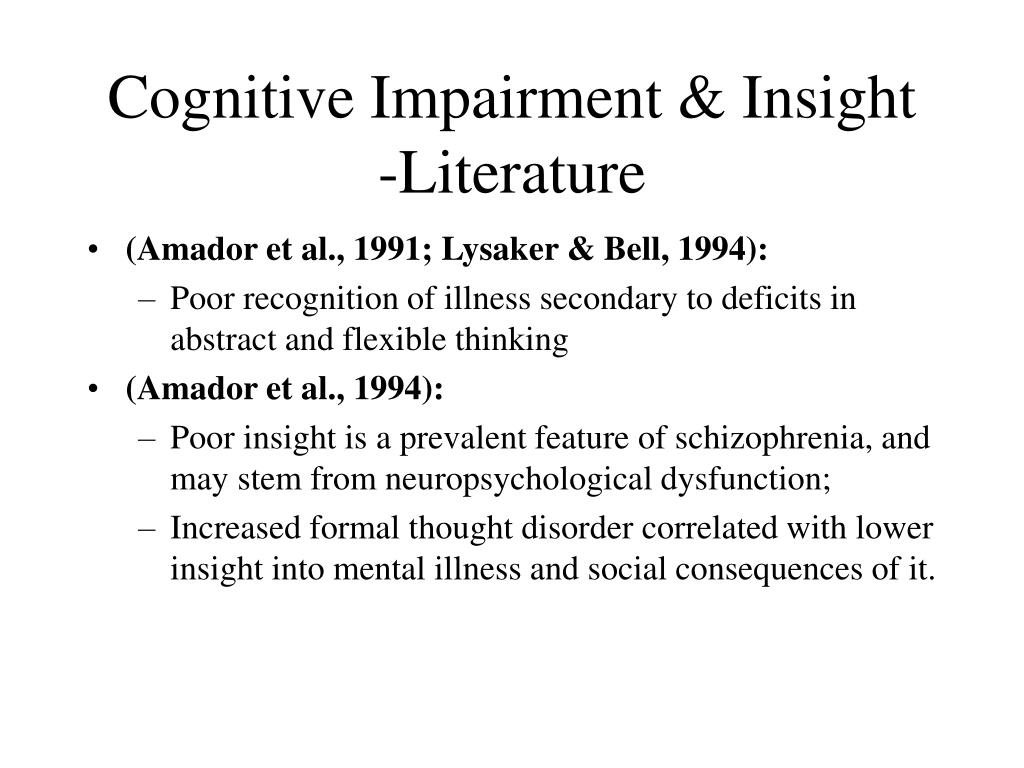 Cognitive Impairment & Insight -Literature

• (Amador et al., 1991; Lysaker & Bell, 1994):
– Poor recognition of illness secondary to deficits in abstract and flexible thinking
• (Amador et al., 1994):
– Poor insight is a prevalent feature of schizophrenia, and may stem from neuropsychological dysfunction;
– Increased formal thought disorder correlated with lower insight into mental illness and social consequences of it.